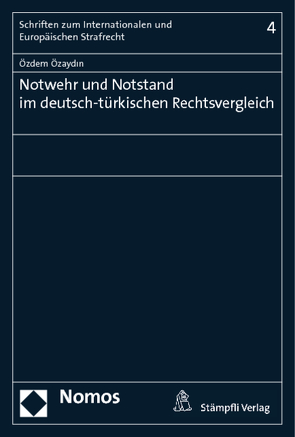 Schriften zum Internationalen und Europäischen Strafrecht

4

Özdem Özaydın

Notwehr und Notstand im deutsch-türkischen Rechtsvergleich

Nomos

Stämpfli Verlag